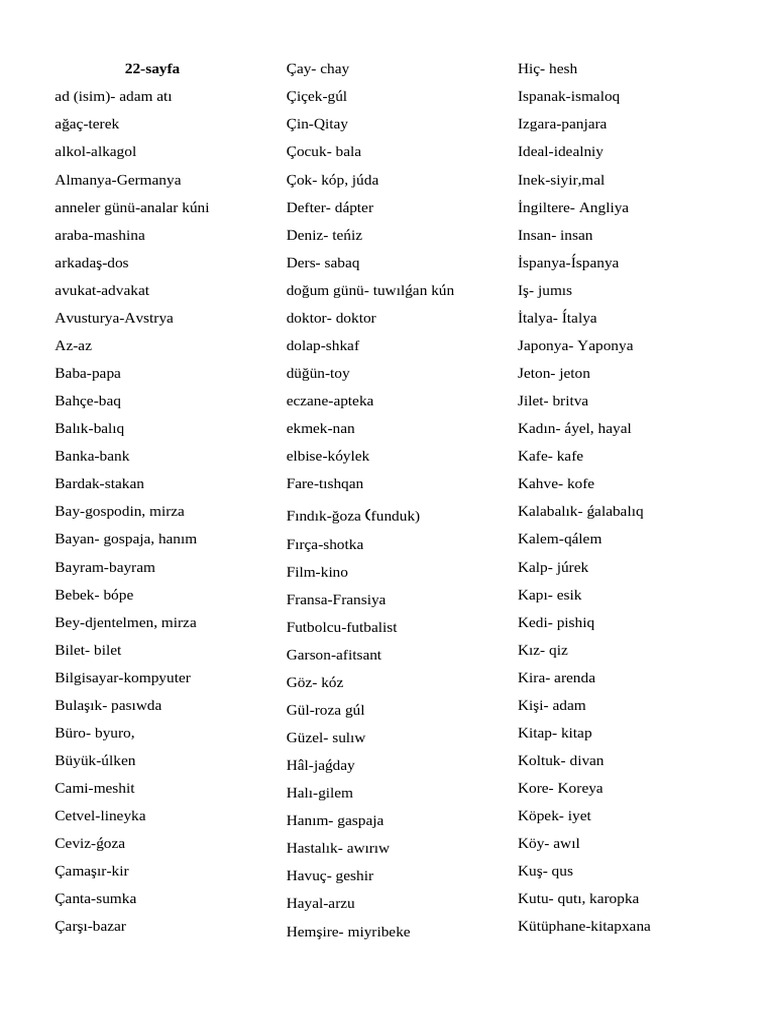 22-sayfa
ad (isim)- adam atı
ağaç-terek
alkol-alkagol
Almanya-Germanya
anneler günü-analar kúni
araba-mashina
arkadaş-dos
avukat-advakat
Avusturya-Avstrya
Az-az
Baba-papa
Bahçe-baq
Balık-balıq
Banka-bank
Bardak-stakan
Bay-gospodin, mirza
Bayan- gospaja, hanım
Bayram-bayram
Bebek- bópe
Bey-djentelmen, mirza
Bilet- bilet
Bilgisayar-kompyuter
Bulaşık- pasıwda
Büro- byuro,
Büyük-úlken
Cami-meshit
Cetvel-lineyka
Ceviz-ǵoza
Çamaşır-kir
Çanta-sumka
Çarşı-bazar

Çay- chay
Çiçek-gúl
Çin-Qitay
Çocuk- bala
Çok- kóp, júda
Defter- dápter
Deniz- teńiz
Ders- sabaq
doğum günü- tuwılǵan kún
doktor- doktor
dolap-shkaf
düğün-toy
eczane-apteka
ekmek-nan
elbise-kóylek
Fare-tıshqan
Fındık-ǵoza (funduk)
Fırça-shotka
Film-kino
Fransa-Fransiya
Futbolcu-futbalist
Garson-afitsant
Göz- kóz
Gül-roza gúl
Güzel- sulıw
Hâl-jaǵday
Halı-gilem
Hanım- gaspaja
Hastalık- awırıw
Havuç- geshir
Hayal-arzu
Hemşire- miyribeke

Hiç- hesh
Ispanak-ismaloq
Izgara-panjara
Ideal-idealniy
Inek-siyir,mal
İngiltere- Angliya
Insan- insan
İspanya-Íspanya
Iş- jumıs
İtalya- Ítalya
Japonya- Yaponya
Jeton- jeton
Jilet- britva
Kadın- áyel, hayal
Kafe- kafe
Kahve- kofe
Kalabalık- ǵalabalıq
Kalem-qálem
Kalp- júrek
Kapı- esik
Kedi- pishiq
Kız- qiz
Kira- arenda
Kişi- adam
Kitap- kitap
Koltuk- divan
Kore- Koreya
Köpek- iyet
Köy- awıl
Kuş- qus
Kutu- qutı, karopka
Kütüphane-kitapxana